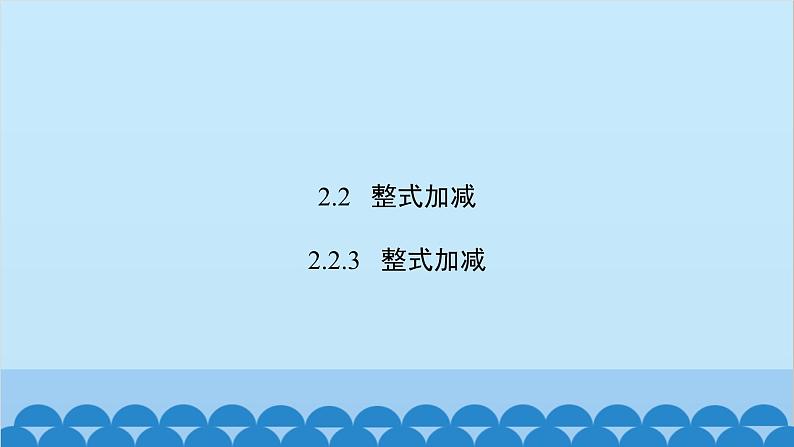 2.2 整式加减

2.2.3 整式加减